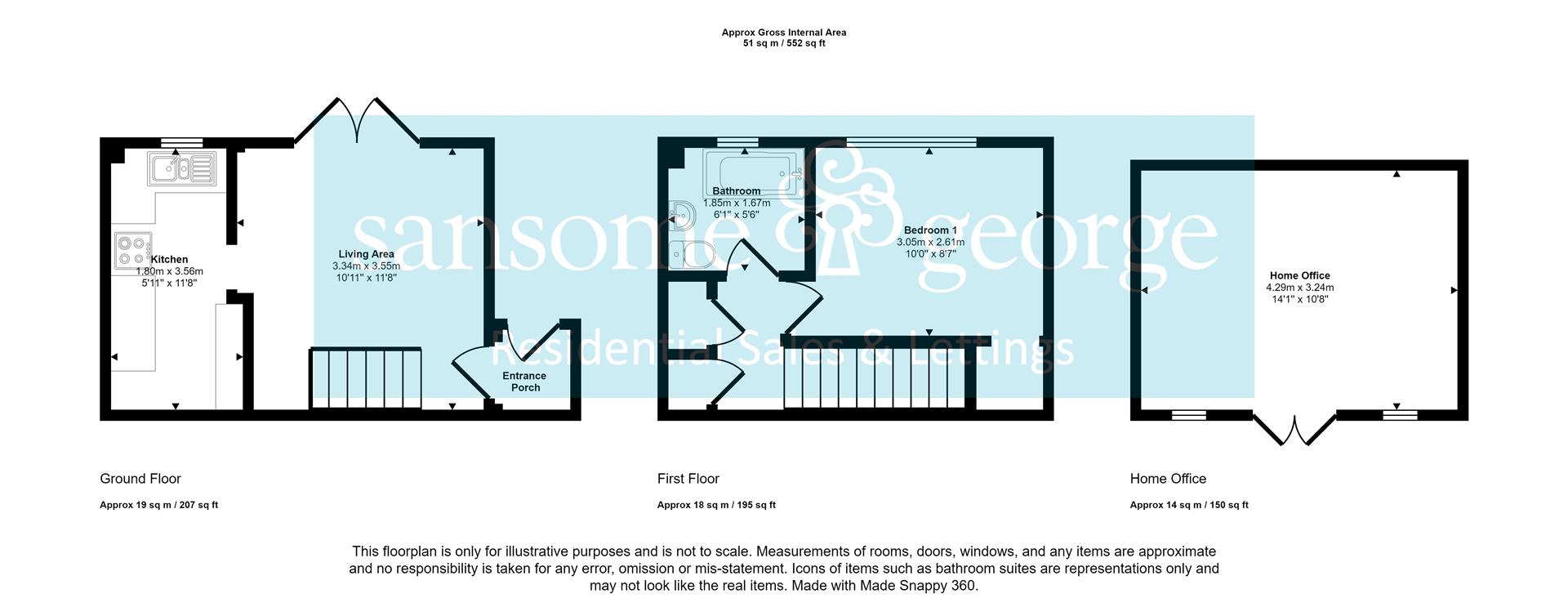 Approx Gross Internal Area
51 sq m / 552 sq ft

sansome & george
Residential Sales & Lettings

Kitchen
1.80m x 3.56m
5'11" x 11'8"

Living Area
3.34m x 3.55m
10'11" x 11'8"

Entrance Porch

Bathroom
1.85m x 1.67m
6'1" x 5'6"

Bedroom 1
3.05m x 2.61m
10'0" x 8'7"

Home Office
4.29m x 3.24m
14'1" x 10'8"

Ground Floor

Approx 19 sq m / 207 sq ft

First Floor

Approx 18 sq m / 195 sq ft

Home Office

Approx 14 sq m / 150 sq ft

This floorplan is only for illustrative purposes and is not to scale. Measurements of rooms, doors, windows, and any items are approximate and no responsibility is taken for any error, omission or mis-statement. Icons of items such as bathroom suites are representations only and may not look like the real items. Made with Made Snappy 360.